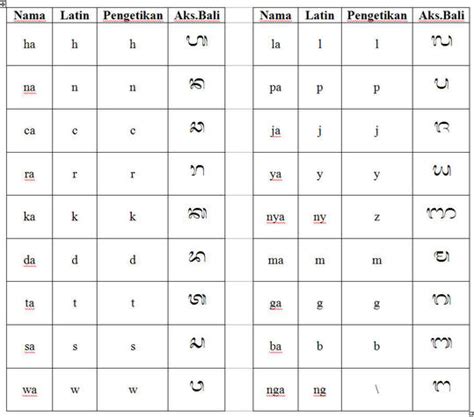 | Nama | Latin | Pengetikan | Aks.Bali |
|---|---|---|---|
| ha | h | h | ᬳ |
| na | n | n | ᬦ |
| ca | c | c | ᬘ |
| ra | r | r | ᬭ |
| ka | k | k | ᬓ |
| da | d | d | ᬤ |
| ta | t | t | ᬢ |
| sa | s | s | ᬲ |
| wa | w | w | ᬯ |

| Nama | Latin | Pengetikan | Aks.Bali |
|---|---|---|---|
| la | l | l | ᬮ |
| pa | p | p | ᬧ |
| ja | j | j | ᬚ |
| ya | y | y | ᬬ |
| nya | ny | z | ᬜ |
| ma | m | m | ᬫ |
| ga | g | g | ᬕ |
| ba | b | b | ᬩ |
| nga | ng | \ | ᬗ |